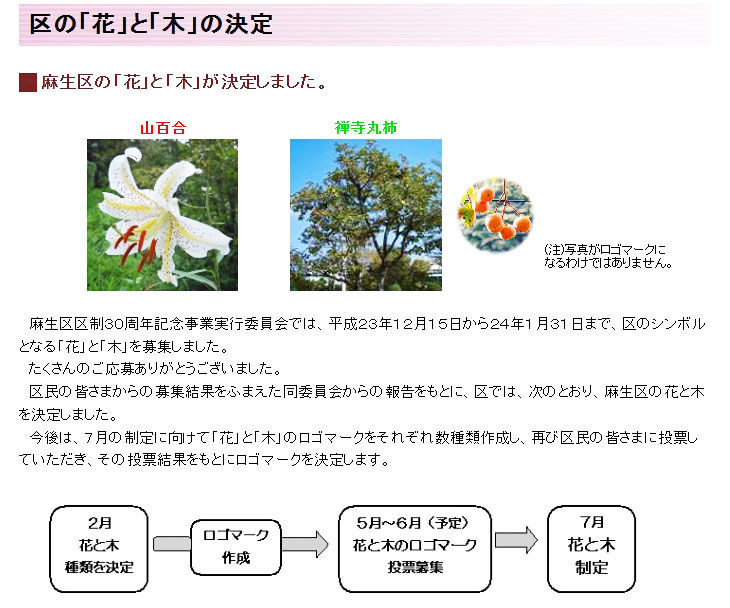 区の「花」と「木」の決定

麻生区の「花」と「木」が決定しました。

山百合

禅寺丸柿

(注)写真がロゴマークになるわけではありません。

麻生区区制30周年記念事業実行委員会では、平成23年12月15日から24年1月31日まで、区のシンボルとなる「花」と「木」を募集しました。

たくさんのご応募ありがとうございました。

区民の皆さまからの募集結果をふまえた同委員会からの報告をもとに、区では、次のとおり、麻生区の花と木を決定しました。

今後は、7月の制定に向けて「花」と「木」のロゴマークをそれぞれ数種類作成し、再び区民の皆さまに投票していただき、その投票結果をもとにロゴマークを決定します。

2月
花と木
種類を決定

ロゴマーク
作成

5月～6月（予定）
花と木のロゴマーク
投票募集

7月
花と木
制定